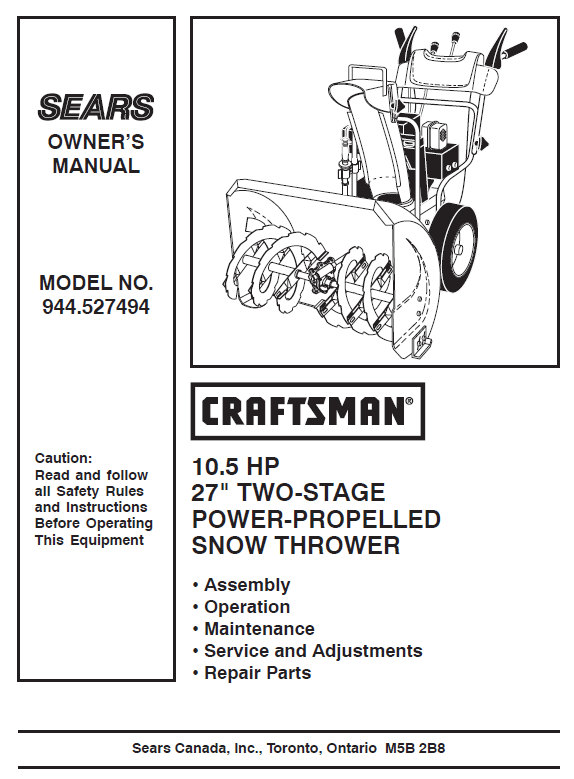 SEARS
OWNER'S
MANUAL

MODEL NO.
944.527494

Caution:
Read and follow all Safety Rules and Instructions Before Operating This Equipment

CRAFTSMAN®

10.5 HP
27" TWO-STAGE
POWER-PROPELLED
SNOW THROWER

• Assembly
• Operation
• Maintenance
• Service and Adjustments
• Repair Parts

Sears Canada, Inc., Toronto, Ontario M5B 2B8